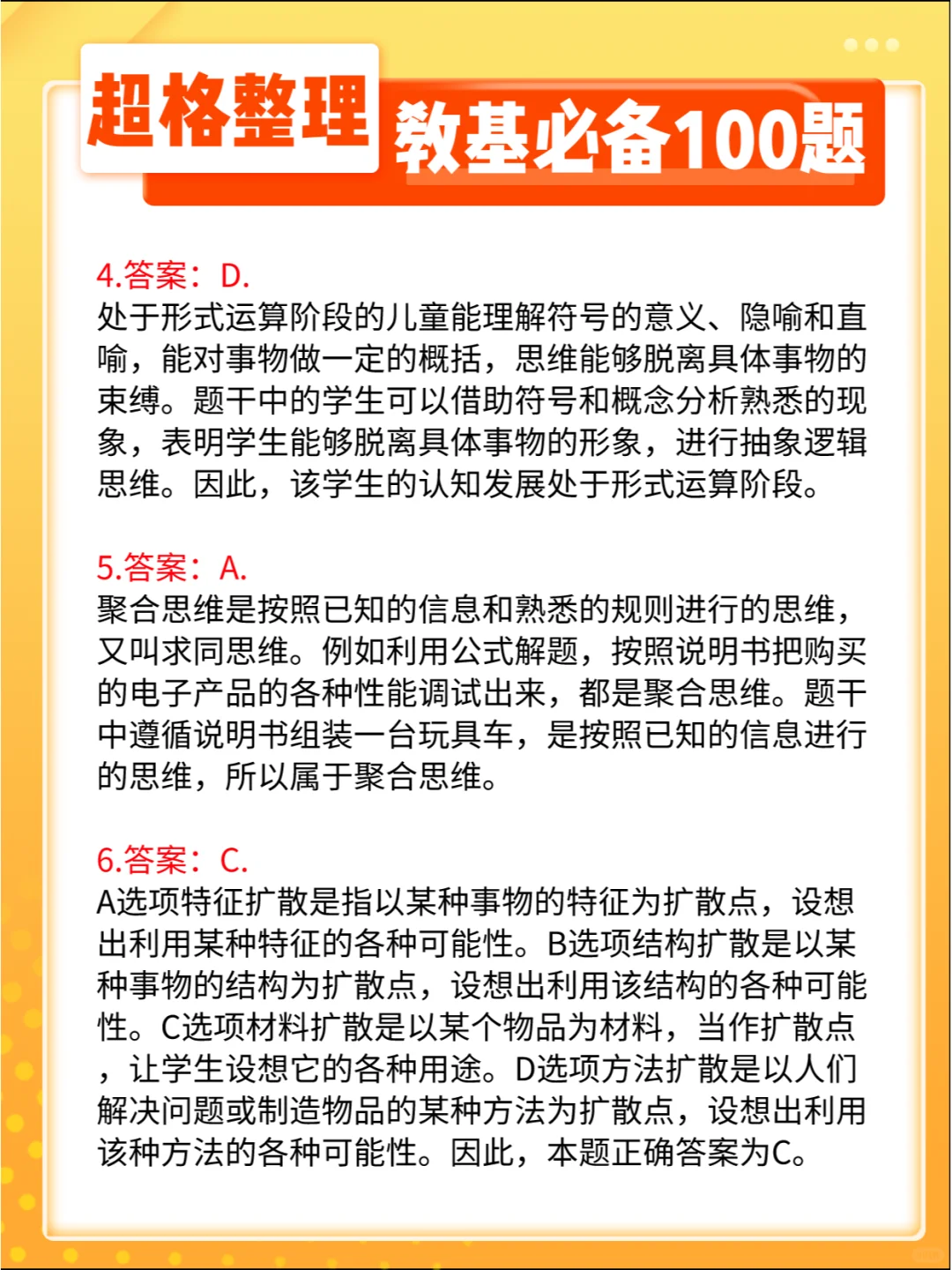 超格整理 教基必备100题

4.答案：D.
处于形式运算阶段的儿童能理解符号的意义、隐喻和直喻，能对事物做一定的概括，思维能够脱离具体事物的束缚。题干中的学生可以借助符号和概念分析熟悉的现象，表明学生能够脱离具体事物的形象，进行抽象逻辑思维。因此，该学生的认知发展处于形式运算阶段。

5.答案：A.
聚合思维是按照已知的信息和熟悉的规则进行的思维，又叫求同思维。例如利用公式解题，按照说明书把购买的电子产品的各种性能调试出来，都是聚合思维。题干中遵循说明书组装一台玩具车，是按照已知的信息进行的思维，所以属于聚合思维。

6.答案：C.
A选项特征扩散是指以某种事物的特征为扩散点，设想出利用某种特征的各种可能性。B选项结构扩散是以某种事物的结构为扩散点，设想出利用该结构的各种可能性。C选项材料扩散是以某个物品为材料，当作扩散点，让学生设想它的各种用途。D选项方法扩散是以人们解决问题或制造物品的某种方法为扩散点，设想出利用该种方法的各种可能性。因此，本题正确答案为C。